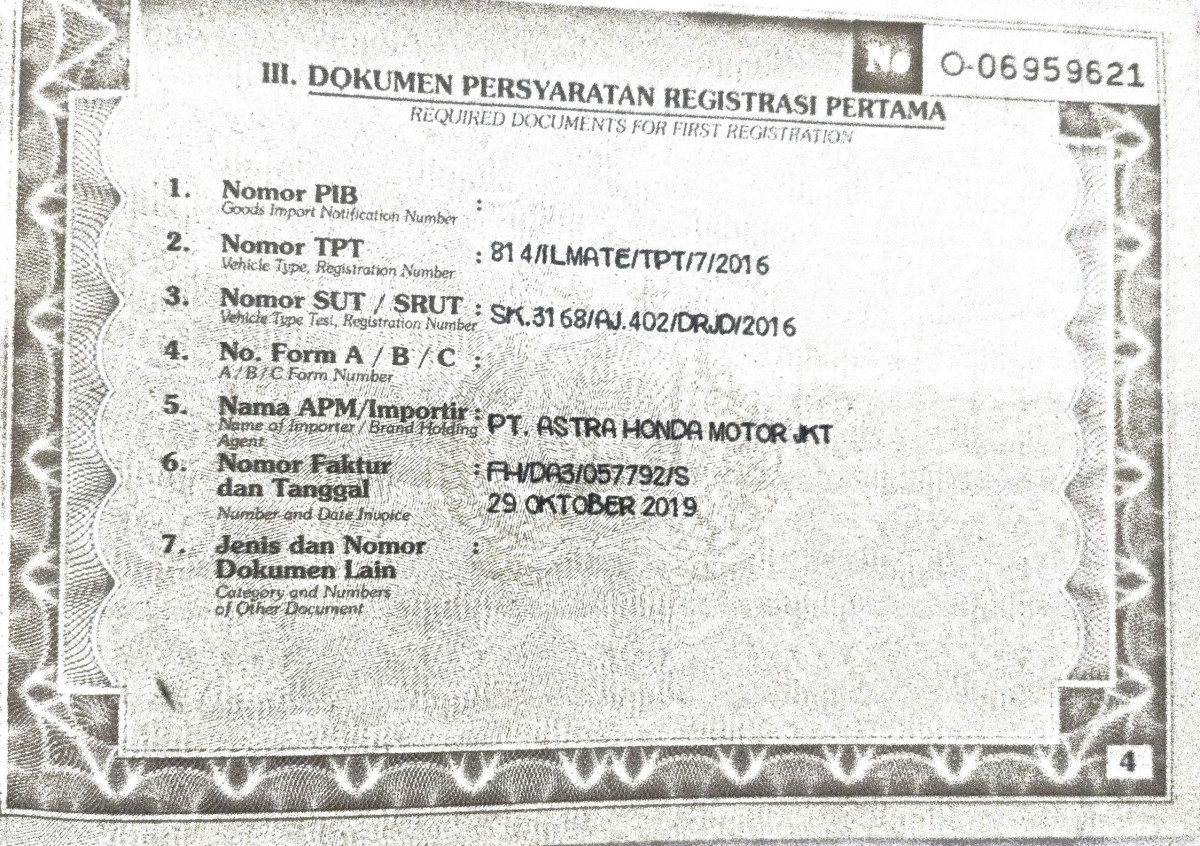 No O-06959621

III. DOKUMEN PERSYARATAN REGISTRASI PERTAMA
REQUIRED DOCUMENTS FOR FIRST REGISTRATION

1. Nomor PIB
Goods Import Notification Number :

2. Nomor TPT
Vehicle Type, Registration Number : 814/ILMATE/TPT/7/2016

3. Nomor SUT / SRUT
Vehicle Type Test, Registration Number : SK.3168/AJ.402/DRJD/2016

4. No. Form A / B / C
A / B / C Form Number :

5. Nama APM/Importir
Name of Importer / Brand Holding Agent : PT. ASTRA HONDA MOTOR JKT

6. Nomor Faktur dan Tanggal
Number and Date Invoice : FH/DA3/057792/S
29 OKTOBER 2019

7. Jenis dan Nomor Dokumen Lain
Category and Numbers of Other Document :

4